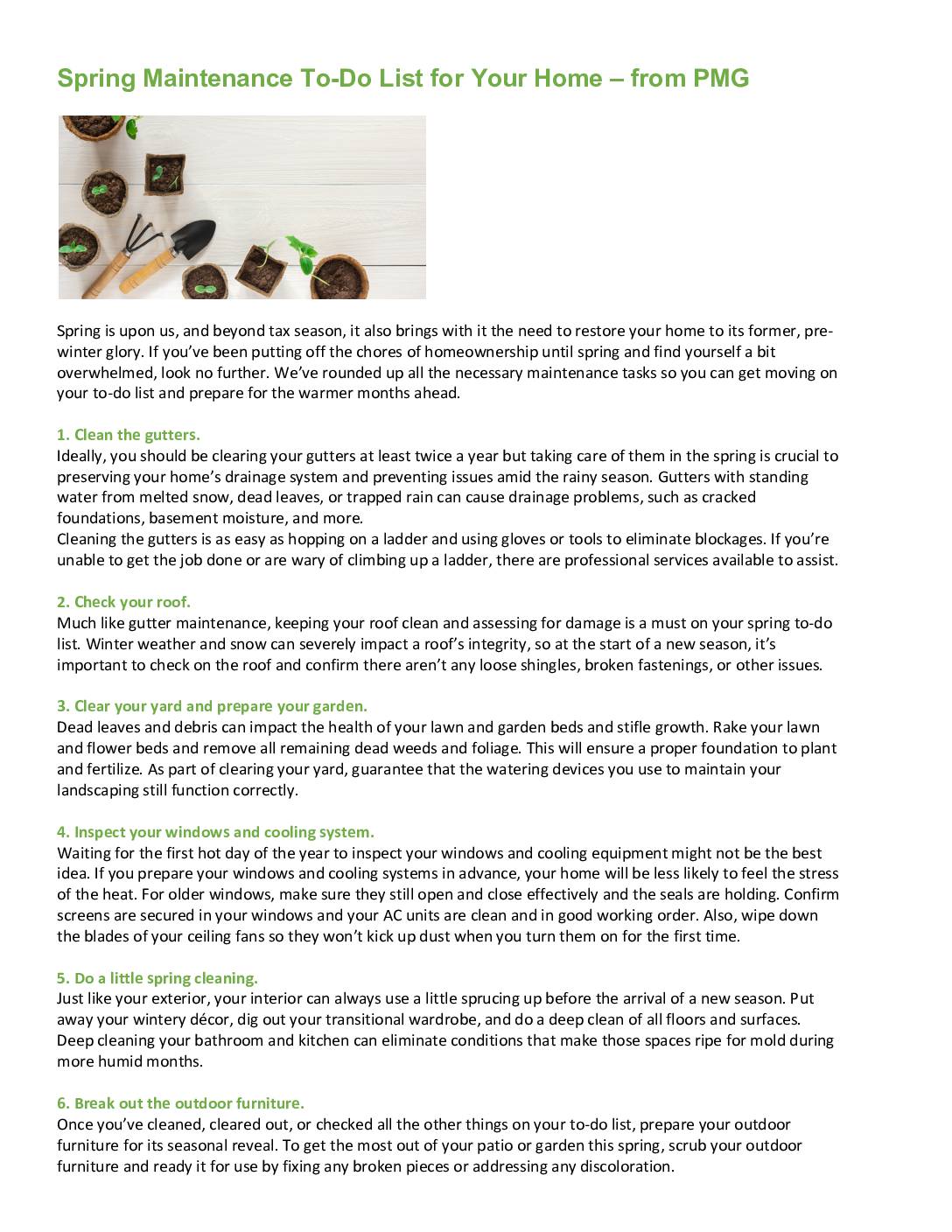 Spring Maintenance To-Do List for Your Home – from PMG

Spring is upon us, and beyond tax season, it also brings with it the need to restore your home to its former, pre-winter glory. If you've been putting off the chores of homeownership until spring and find yourself a bit overwhelmed, look no further. We've rounded up all the necessary maintenance tasks so you can get moving on your to-do list and prepare for the warmer months ahead.

1. Clean the gutters.
Ideally, you should be clearing your gutters at least twice a year but taking care of them in the spring is crucial to preserving your home's drainage system and preventing issues amid the rainy season. Gutters with standing water from melted snow, dead leaves, or trapped rain can cause drainage problems, such as cracked foundations, basement moisture, and more.
Cleaning the gutters is as easy as hopping on a ladder and using gloves or tools to eliminate blockages. If you're unable to get the job done or are wary of climbing up a ladder, there are professional services available to assist.

2. Check your roof.
Much like gutter maintenance, keeping your roof clean and assessing for damage is a must on your spring to-do list. Winter weather and snow can severely impact a roof's integrity, so at the start of a new season, it's important to check on the roof and confirm there aren't any loose shingles, broken fastenings, or other issues.

3. Clear your yard and prepare your garden.
Dead leaves and debris can impact the health of your lawn and garden beds and stifle growth. Rake your lawn and flower beds and remove all remaining dead weeds and foliage. This will ensure a proper foundation to plant and fertilize. As part of clearing your yard, guarantee that the watering devices you use to maintain your landscaping still function correctly.

4. Inspect your windows and cooling system.
Waiting for the first hot day of the year to inspect your windows and cooling equipment might not be the best idea. If you prepare your windows and cooling systems in advance, your home will be less likely to feel the stress of the heat. For older windows, make sure they still open and close effectively and the seals are holding. Confirm screens are secured in your windows and your AC units are clean and in good working order. Also, wipe down the blades of your ceiling fans so they won't kick up dust when you turn them on for the first time.

5. Do a little spring cleaning.
Just like your exterior, your interior can always use a little sprucing up before the arrival of a new season. Put away your wintery décor, dig out your transitional wardrobe, and do a deep clean of all floors and surfaces. Deep cleaning your bathroom and kitchen can eliminate conditions that make those spaces ripe for mold during more humid months.

6. Break out the outdoor furniture.
Once you've cleaned, cleared out, or checked all the other things on your to-do list, prepare your outdoor furniture for its seasonal reveal. To get the most out of your patio or garden this spring, scrub your outdoor furniture and ready it for use by fixing any broken pieces or addressing any discoloration.